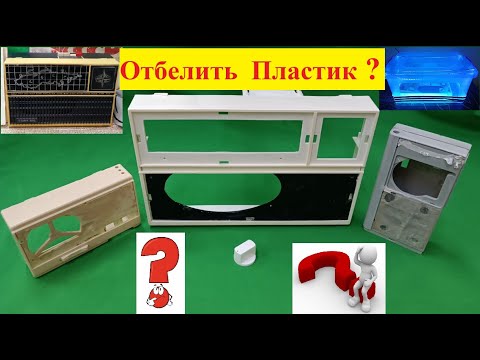 Отбелить Пластик ?